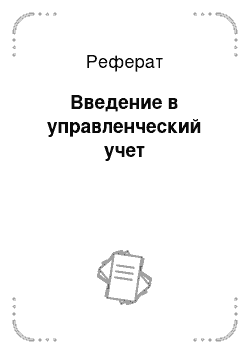 Реферат

Введение в управленческий учет